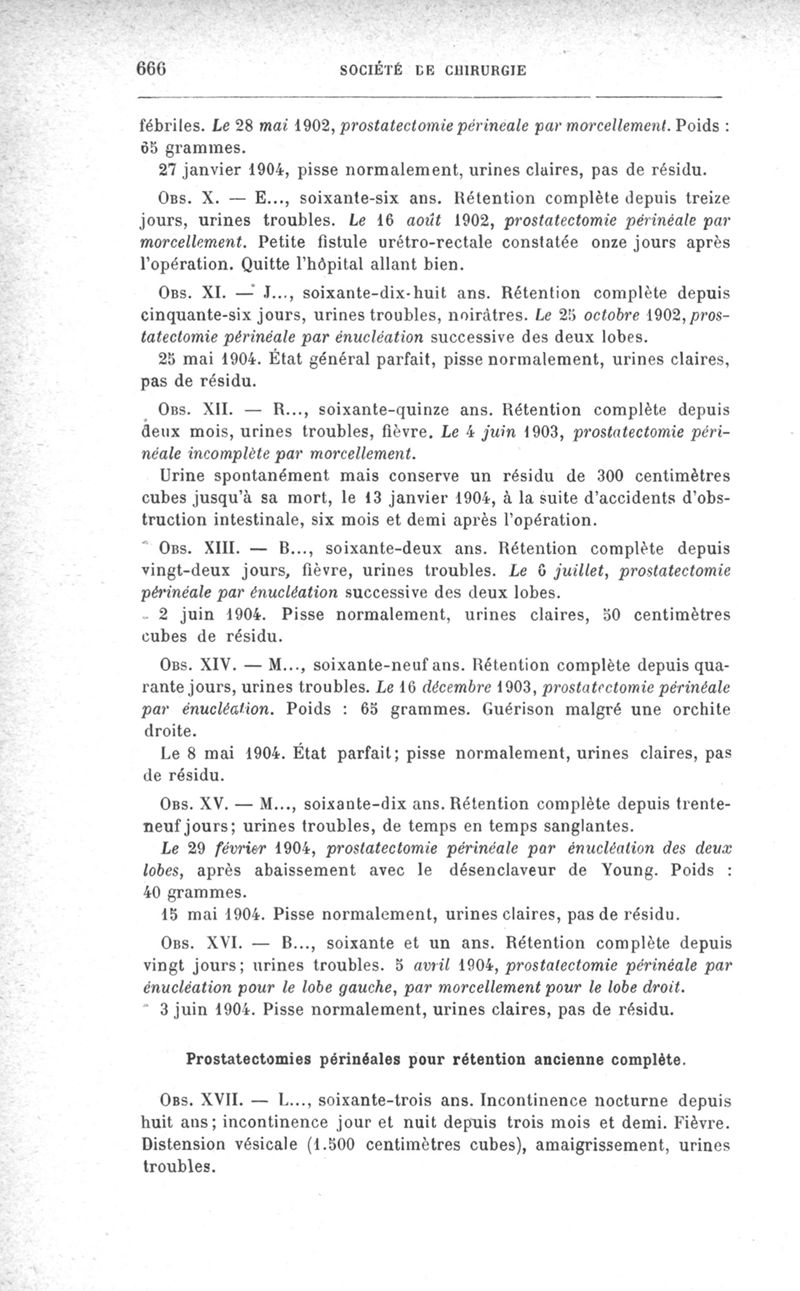 666 SOCIÉTÉ DE CHIRURGIE

fébriles. Le 28 mai 1902, prostatectomie périnéale par morcellement. Poids : 65 grammes.

27 janvier 1904, pisse normalement, urines claires, pas de résidu.

Obs. X. — E..., soixante-six ans. Rétention complète depuis treize jours, urines troubles. Le 16 août 1902, prostatectomie périnéale par morcellement. Petite fistule urétro-rectale constatée onze jours après l'opération. Quitte l'hôpital allant bien.

Obs. XI. — J..., soixante-dix-huit ans. Rétention complète depuis cinquante-six jours, urines troubles, noirâtres. Le 25 octobre 1902, prostatectomie périnéale par énucléation successive des deux lobes.

25 mai 1904. État général parfait, pisse normalement, urines claires, pas de résidu.

Obs. XII. — R..., soixante-quinze ans. Rétention complète depuis deux mois, urines troubles, fièvre. Le 4 juin 1903, prostatectomie périnéale incomplète par morcellement.

Urine spontanément mais conserve un résidu de 300 centimètres cubes jusqu'à sa mort, le 13 janvier 1904, à la suite d'accidents d'obstruction intestinale, six mois et demi après l'opération.

Obs. XIII. — B..., soixante-deux ans. Rétention complète depuis vingt-deux jours, fièvre, urines troubles. Le 6 juillet, prostatectomie périnéale par énucléation successive des deux lobes.

2 juin 1904. Pisse normalement, urines claires, 50 centimètres cubes de résidu.

Obs. XIV. — M..., soixante-neuf ans. Rétention complète depuis quarante jours, urines troubles. Le 16 décembre 1903, prostatectomie périnéale par énucléation. Poids : 65 grammes. Guérison malgré une orchite droite.

Le 8 mai 1904. État parfait; pisse normalement, urines claires, pas de résidu.

Obs. XV. — M..., soixante-dix ans. Rétention complète depuis trente-neuf jours; urines troubles, de temps en temps sanglantes.

Le 29 février 1904, prostatectomie périnéale par énucléation des deux lobes, après abaissement avec le désenclaveur de Young. Poids : 40 grammes.

15 mai 1904. Pisse normalement, urines claires, pas de résidu.

Obs. XVI. — B..., soixante et un ans. Rétention complète depuis vingt jours; urines troubles. 5 avril 1904, prostatectomie périnéale par énucléation pour le lobe gauche, par morcellement pour le lobe droit.

3 juin 1904. Pisse normalement, urines claires, pas de résidu.

Prostatectomies périnéales pour rétention ancienne complète.

Obs. XVII. — L..., soixante-trois ans. Incontinence nocturne depuis huit ans; incontinence jour et nuit depuis trois mois et demi. Fièvre. Distension vésicale (1.500 centimètres cubes), amaigrissement, urines troubles.